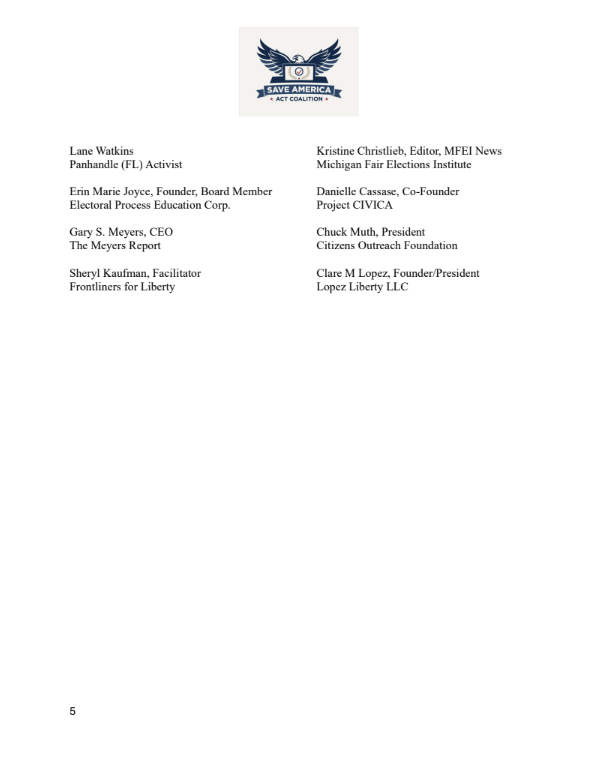 SAVE AMERICA
ACT COALITION

Lane Watkins
Panhandle (FL) Activist

Erin Marie Joyce, Founder, Board Member
Electoral Process Education Corp.

Gary S. Meyers, CEO
The Meyers Report

Sheryl Kaufman, Facilitator
Frontliners for Liberty

Kristine Christlieb, Editor, MFEI News
Michigan Fair Elections Institute

Danielle Cassase, Co-Founder
Project CIVICA

Chuck Muth, President
Citizens Outreach Foundation

Clare M Lopez, Founder/President
Lopez Liberty LLC

5